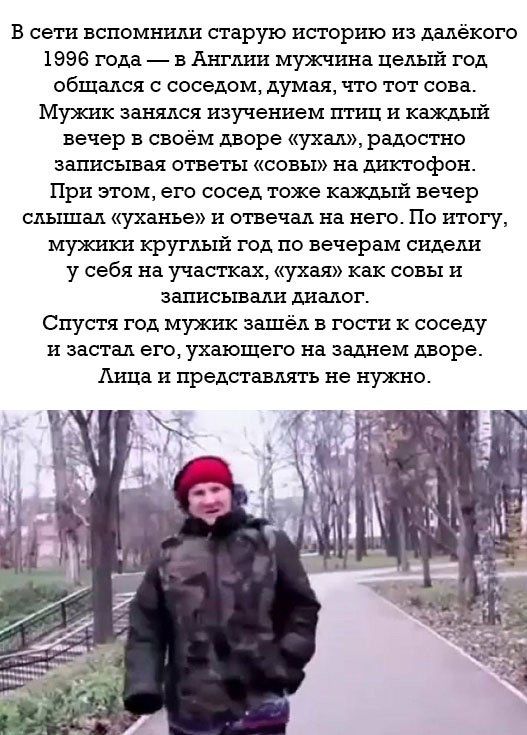 В сети вспомнили старую историю из далёкого 1996 года — в Англии мужчина целый год общался с соседом, думая, что тот сова. Мужик занялся изучением птиц и каждый вечер в своём дворе «ухал», радостно записывая ответы «совы» на диктофон. При этом, его сосед тоже каждый вечер слышал «уханье» и отвечал на него. По итогу, мужики круглый год по вечерам сидели у себя на участках, «ухая» как совы и записывали диалог.
Спустя год мужик зашёл в гости к соседу и застал его, ухающего на заднем дворе. Лица и представлять не нужно.